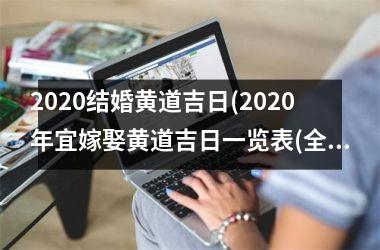 2020结婚黄道吉日(2020年宜嫁娶黄道吉日一览表(全...